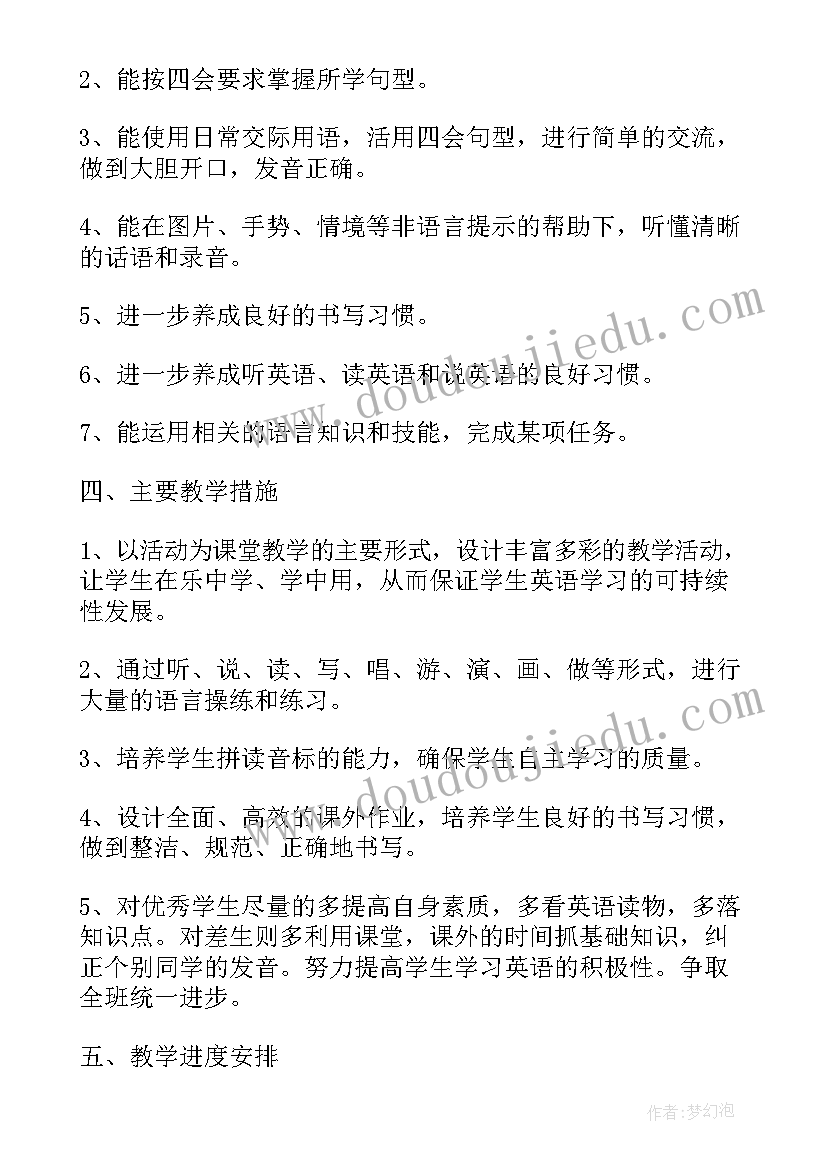 2、能按四会要求掌握所学句型。

3、能使用日常交际用语，活用四会句型，进行简单的交流，做到大胆开口，发音正确。

4、能在图片、手势、情境等非语言提示的帮助下，听懂清晰的话语和录音。

5、进一步养成良好的书写习惯。

6、进一步养成听英语、读英语和说英语的良好习惯。

7、能运用相关的语言知识和技能，完成某项任务。

四、主要教学措施

1、以活动为课堂教学的主要形式，设计丰富多彩的教学活动，让学生在乐中学、学中用，从而保证学生英语学习的可持续性发展。

2、通过听、说、读、写、唱、游、演、画、做等形式，进行大量的语言操练和练习。

3、培养学生拼读音标的能力，确保学生自主学习的质量。

4、设计全面、高效的课外作业，培养学生良好的书写习惯，做到整洁、规范、正确地书写。

5、对优秀学生尽量的多提高自身素质，多看英语读物，多落知识点。对差生则多利用课堂，课外的时间抓基础知识，纠正个别同学的发音。努力提高学生学习英语的积极性。争取全班统一进步。

五、教学进度安排

www.doudoujiedu.com

www.doudoujiedu.com

作者：梦幻泡